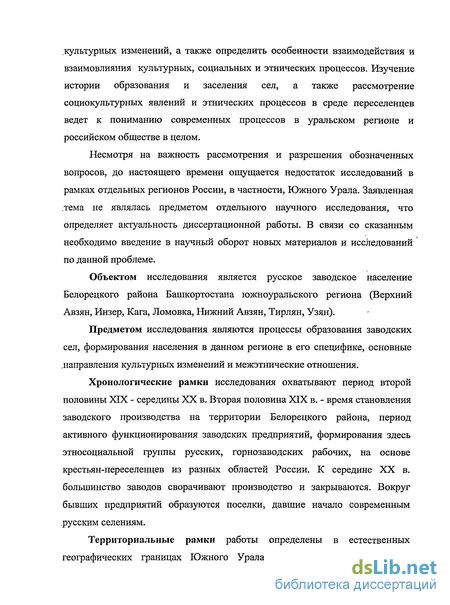 культурных изменений, а также определить особенности взаимодействия и взаимовлияния культурных, социальных и этнических процессов. Изучение истории образования и заселения сел, а также рассмотрение социокультурных явлений и этнических процессов в среде переселенцев ведет к пониманию современных процессов в уральском регионе и российском обществе в целом.

Несмотря на важность рассмотрения и разрешения обозначенных вопросов, до настоящего времени ощущается недостаток исследований в рамках отдельных регионов России, в частности, Южного Урала. Заявленная тема не являлась предметом отдельного научного исследования, что определяет актуальность диссертационной работы. В связи со сказанным необходимо введение в научный оборот новых материалов и исследований по данной проблеме.

Объектом исследования является русское заводское население Белорецкого района Башкортостана южноуральского региона (Верхний Авзян, Инзер, Кага, Ломовка, Нижний Авзян, Тирлян, Узян).

Предметом исследования являются процессы образования заводских сел, формирования населения в данном регионе в его специфике, основные направления культурных изменений и межэтнические отношения.

Хронологические рамки исследования охватывают период второй половины XIX - середины XX в. Вторая половина XIX в. - время становления заводского производства на территории Белорецкого района, период активного функционирования заводских предприятий, формирования здесь этносоциальной группы русских, горнозаводских рабочих, на основе крестьян-переселенцев из разных областей России. К середине XX в. большинство заводов сворачивают производство и закрываются. Вокруг бывших предприятий образуются поселки, давшие начало современным русским селениям.

Территориальные рамки работы определены в естественных географических границах Южного Урала

dsLib.net
библиотека диссертаций